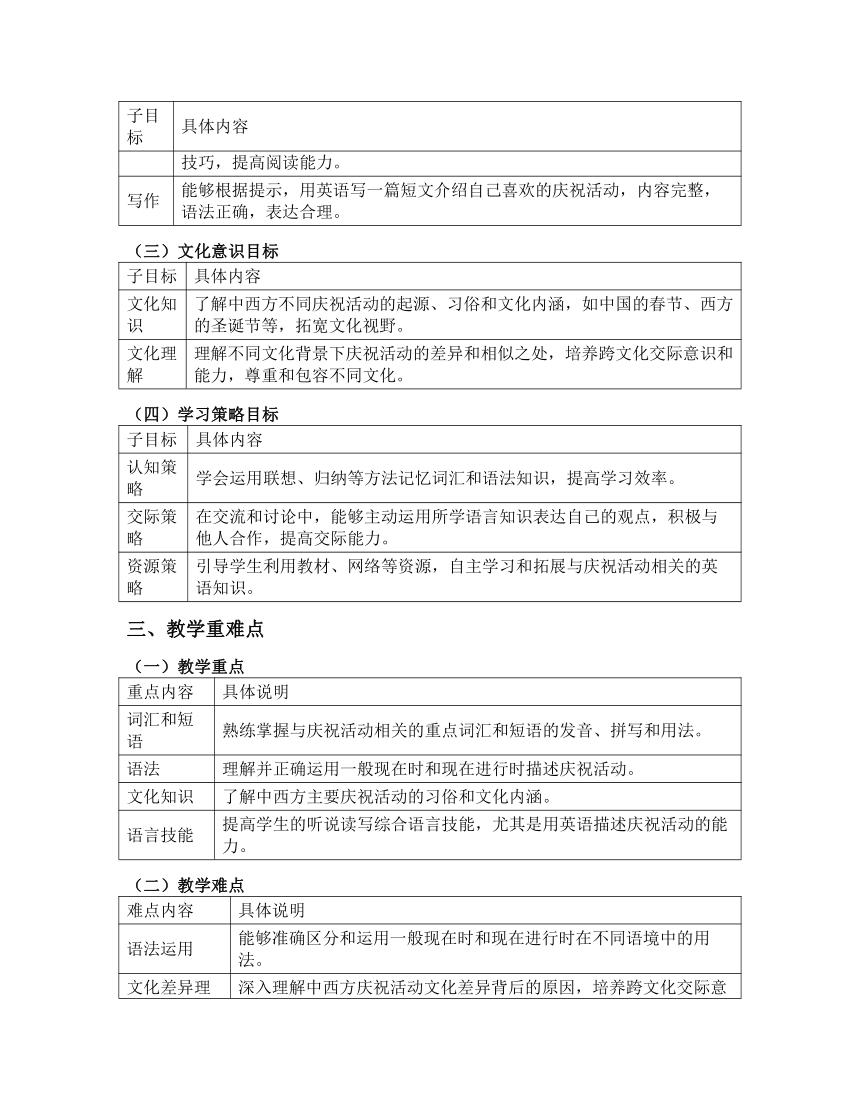 | 子目标 | 具体内容 |
|---|---|
|  | 技巧，提高阅读能力。 |
| 写作 | 能够根据提示，用英语写一篇短文介绍自己喜欢的庆祝活动，内容完整，语法正确，表达合理。 |

（三）文化意识目标

| 子目标 | 具体内容 |
|---|---|
| 文化知识 | 了解中西方不同庆祝活动的起源、习俗和文化内涵，如中国的春节、西方的圣诞节等，拓宽文化视野。 |
| 文化理解 | 理解不同文化背景下庆祝活动的差异和相似之处，培养跨文化交际意识和能力，尊重和包容不同文化。 |

（四）学习策略目标

| 子目标 | 具体内容 |
|---|---|
| 认知策略 | 学会运用联想、归纳等方法记忆词汇和语法知识，提高学习效率。 |
| 交际策略 | 在交流和讨论中，能够主动运用所学语言知识表达自己的观点，积极与他人合作，提高交际能力。 |
| 资源策略 | 引导学生利用教材、网络等资源，自主学习和拓展与庆祝活动相关的英语知识。 |

三、教学重难点

（一）教学重点

| 重点内容 | 具体说明 |
|---|---|
| 词汇和短语 | 熟练掌握与庆祝活动相关的重点词汇和短语的发音、拼写和用法。 |
| 语法 | 理解并正确运用一般现在时和现在进行时描述庆祝活动。 |
| 文化知识 | 了解中西方主要庆祝活动的习俗和文化内涵。 |
| 语言技能 | 提高学生的听说读写综合语言技能，尤其是用英语描述庆祝活动的能力。 |

（二）教学难点

| 难点内容 | 具体说明 |
|---|---|
| 语法运用 | 能够准确区分和运用一般现在时和现在进行时在不同语境中的用法。 |
| 文化差异理 | 深入理解中西方庆祝活动文化差异背后的原因，培养跨文化交际意 |